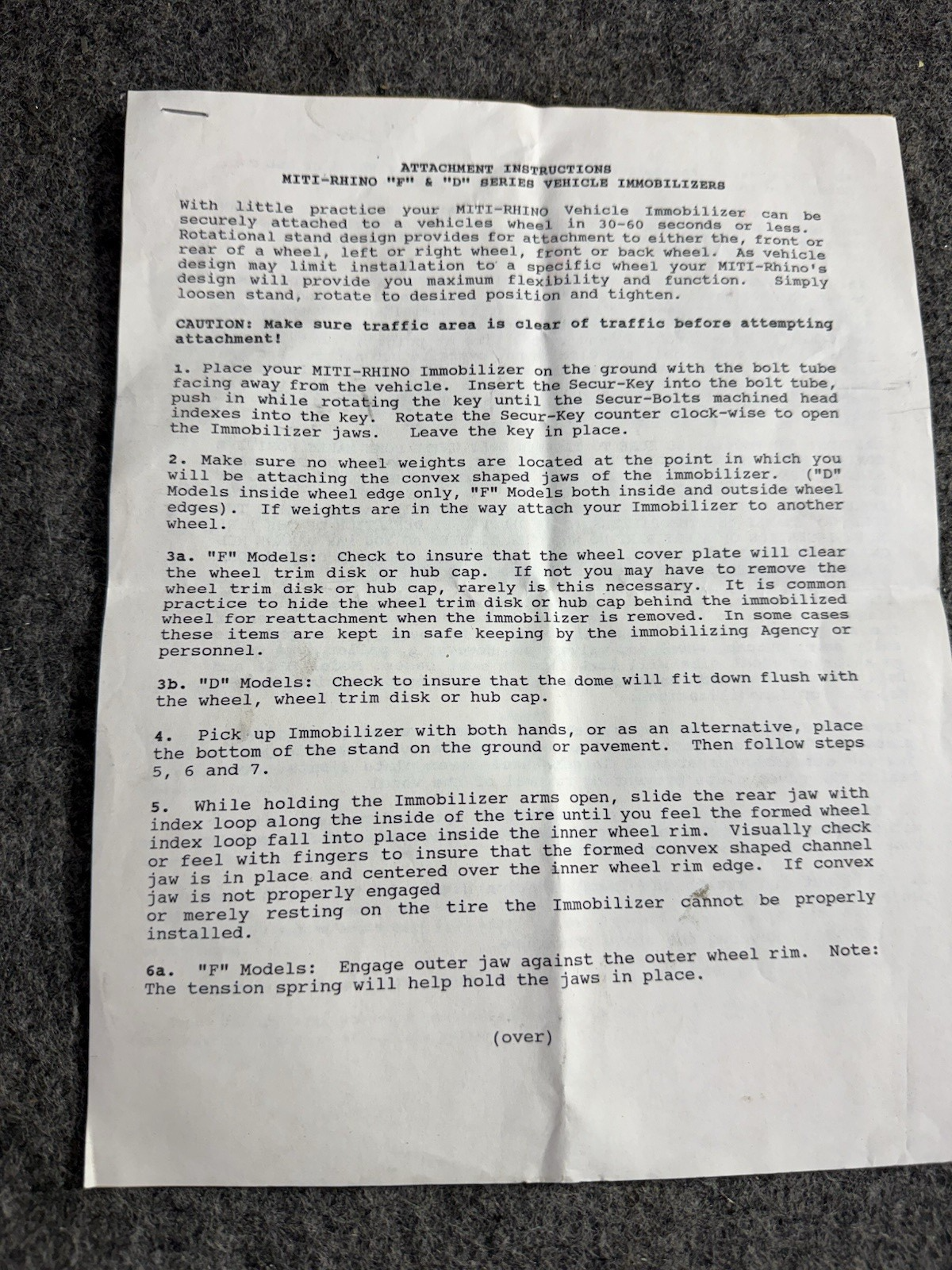 ATTACHMENT INSTRUCTIONS
MITI-RHINO "F" & "D" SERIES VEHICLE IMMOBILIZERS

With little practice your MITI-RHINO Vehicle Immobilizer can be securely attached to a vehicles wheel in 30-60 seconds or less. Rotational stand design provides for attachment to either the, front or rear of a wheel, left or right wheel, front or back wheel. As vehicle design may limit installation to a specific wheel your MITI-Rhino's design will provide you maximum flexibility and function. Simply loosen stand, rotate to desired position and tighten.

CAUTION: Make sure traffic area is clear of traffic before attempting attachment!

1. Place your MITI-RHINO Immobilizer on the ground with the bolt tube facing away from the vehicle. Insert the Secur-Key into the bolt tube, push in while rotating the key until the Secur-Bolts machined head indexes into the key. Rotate the Secur-Key counter clock-wise to open the Immobilizer jaws. Leave the key in place.

2. Make sure no wheel weights are located at the point in which you will be attaching the convex shaped jaws of the immobilizer. ("D" Models inside wheel edge only, "F" Models both inside and outside wheel edges). If weights are in the way attach your Immobilizer to another wheel.

3a. "F" Models: Check to insure that the wheel cover plate will clear the wheel trim disk or hub cap. If not you may have to remove the wheel trim disk or hub cap, rarely is this necessary. It is common practice to hide the wheel trim disk or hub cap behind the immobilized wheel for reattachment when the immobilizer is removed. In some cases these items are kept in safe keeping by the immobilizing Agency or personnel.

3b. "D" Models: Check to insure that the dome will fit down flush with the wheel, wheel trim disk or hub cap.

4. Pick up Immobilizer with both hands, or as an alternative, place the bottom of the stand on the ground or pavement. Then follow steps 5, 6 and 7.

5. While holding the Immobilizer arms open, slide the rear jaw with index loop along the inside of the tire until you feel the formed wheel index loop fall into place inside the inner wheel rim. Visually check or feel with fingers to insure that the formed convex shaped channel jaw is in place and centered over the inner wheel rim edge. If convex jaw is not properly engaged
or merely resting on the tire the Immobilizer cannot be properly installed.

6a. "F" Models: Engage outer jaw against the outer wheel rim. Note: The tension spring will help hold the jaws in place.

(over)